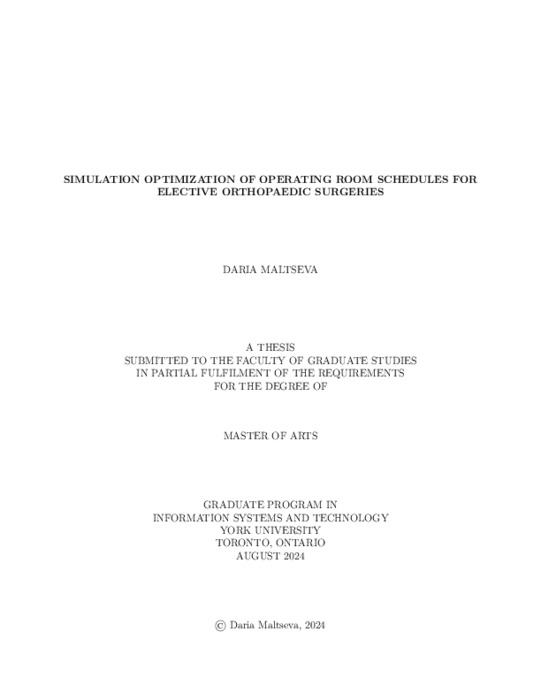 SIMULATION OPTIMIZATION OF OPERATING ROOM SCHEDULES FOR ELECTIVE ORTHOPAEDIC SURGERIES

DARIA MALTSEVA

A THESIS
SUBMITTED TO THE FACULTY OF GRADUATE STUDIES
IN PARTIAL FULFILMENT OF THE REQUIREMENTS
FOR THE DEGREE OF

MASTER OF ARTS

GRADUATE PROGRAM IN
INFORMATION SYSTEMS AND TECHNOLOGY
YORK UNIVERSITY
TORONTO, ONTARIO
AUGUST 2024

© Daria Maltseva, 2024